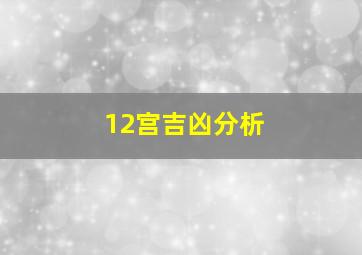 12宫吉凶分析